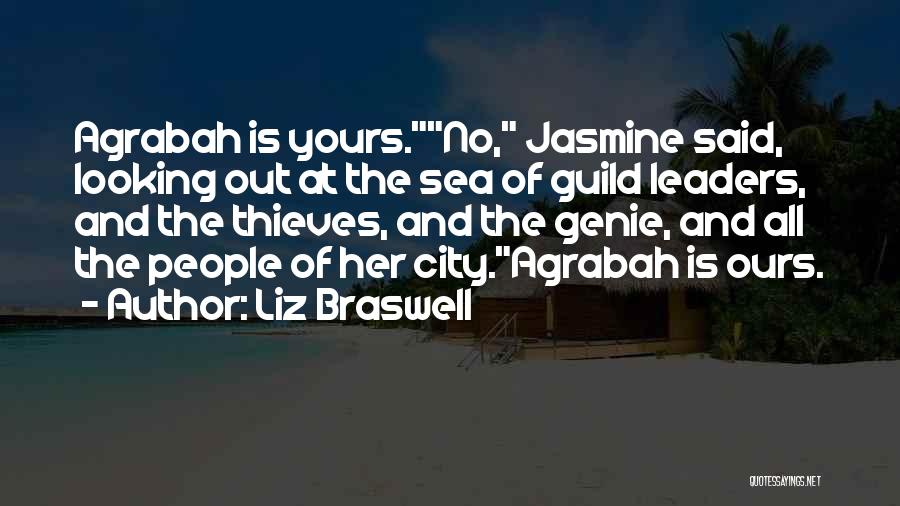 Agrabah is yours.""No," Jasmine said, looking out at the sea of guild leaders, and the thieves, and the genie, and all the people of her city."Agrabah is ours.
- Author: Liz Braswell

QUOTESSAYINGS.NET